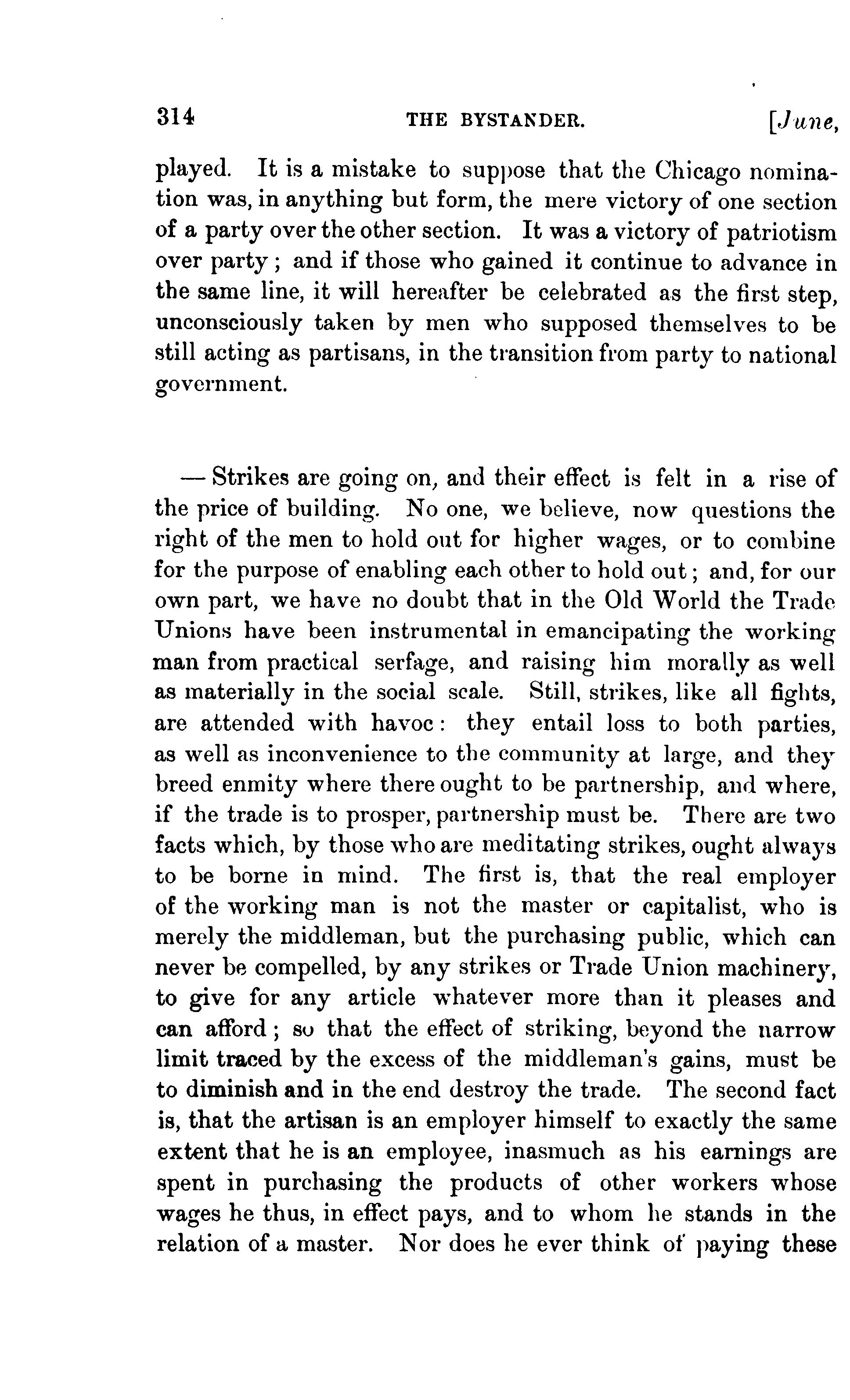 314 THE BYSTANDER. [June,

played. It is a mistake to suppose that the Chicago nomination was, in anything but form, the mere victory of one section of a party over the other section. It was a victory of patriotism over party; and if those who gained it continue to advance in the same line, it will hereafter be celebrated as the first step, unconsciously taken by men who supposed themselves to be still acting as partisans, in the transition from party to national government.

— Strikes are going on, and their effect is felt in a rise of the price of building. No one, we believe, now questions the right of the men to hold out for higher wages, or to combine for the purpose of enabling each other to hold out; and, for our own part, we have no doubt that in the Old World the Trade Unions have been instrumental in emancipating the working man from practical serfage, and raising him morally as well as materially in the social scale. Still, strikes, like all fights, are attended with havoc: they entail loss to both parties, as well as inconvenience to the community at large, and they breed enmity where there ought to be partnership, and where, if the trade is to prosper, partnership must be. There are two facts which, by those who are meditating strikes, ought always to be borne in mind. The first is, that the real employer of the working man is not the master or capitalist, who is merely the middleman, but the purchasing public, which can never be compelled, by any strikes or Trade Union machinery, to give for any article whatever more than it pleases and can afford; so that the effect of striking, beyond the narrow limit traced by the excess of the middleman's gains, must be to diminish and in the end destroy the trade. The second fact is, that the artisan is an employer himself to exactly the same extent that he is an employee, inasmuch as his earnings are spent in purchasing the products of other workers whose wages he thus, in effect pays, and to whom he stands in the relation of a master. Nor does he ever think of paying these